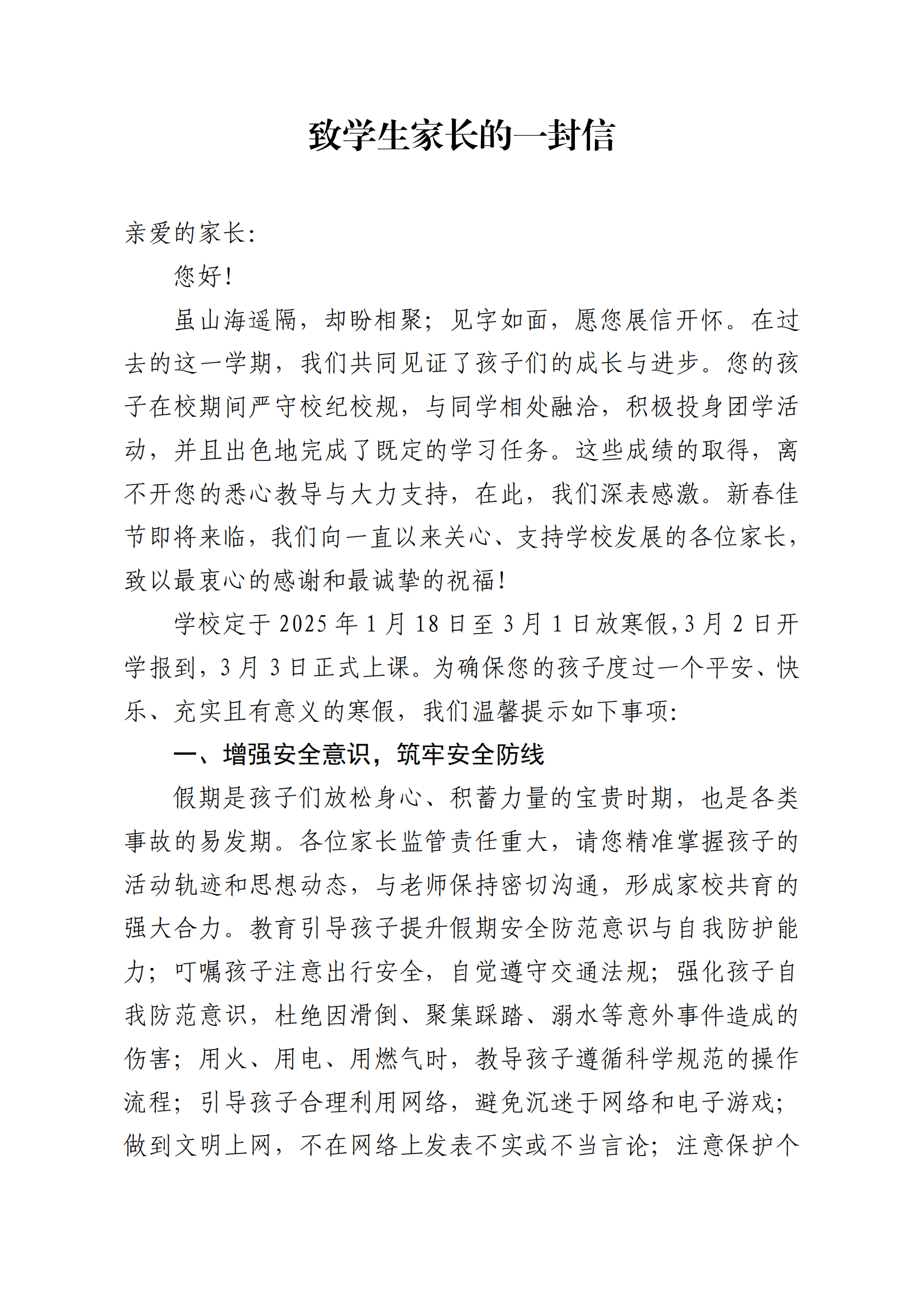 致学生家长的一封信

亲爱的家长:

您好!

虽山海遥隔，却盼相聚；见字如面，愿您展信开怀。在过去的这一学期，我们共同见证了孩子们的成长与进步。您的孩子在校期间严守校纪校规，与同学相处融洽，积极投身团学活动，并且出色地完成了既定的学习任务。这些成绩的取得，离不开您的悉心教导与大力支持，在此，我们深表感激。新春佳节即将来临，我们向一直以来关心、支持学校发展的各位家长，致以最衷心的感谢和最诚挚的祝福!

学校定于 2025 年 1 月 18 日至 3 月 1 日放寒假，3 月 2 日开学报到，3 月 3 日正式上课。为确保您的孩子度过一个平安、快乐、充实且有意义的寒假，我们温馨提示如下事项:

一、增强安全意识，筑牢安全防线

假期是孩子们放松身心、积蓄力量的宝贵时期，也是各类事故的易发期。各位家长监管责任重大，请您精准掌握孩子的活动轨迹和思想动态，与老师保持密切沟通，形成家校共育的强大合力。教育引导孩子提升假期安全防范意识与自我防护能力；叮嘱孩子注意出行安全，自觉遵守交通法规；强化孩子自我防范意识，杜绝因滑倒、聚集踩踏、溺水等意外事件造成的伤害；用火、用电、用燃气时，教导孩子遵循科学规范的操作流程；引导孩子合理利用网络，避免沉迷于网络和电子游戏；做到文明上网，不在网络上发表不实或不当言论；注意保护个